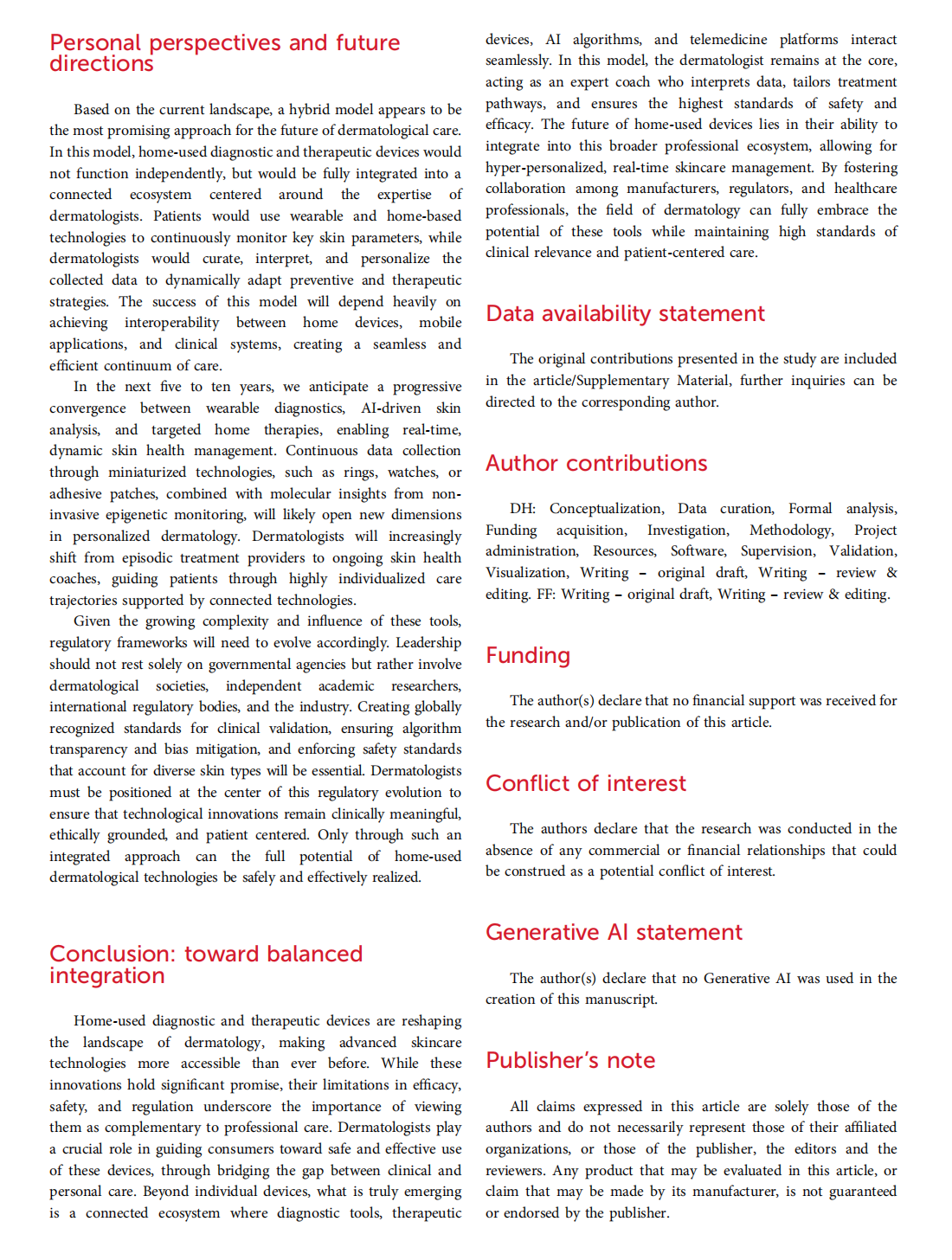 Personal perspectives and future directions

Based on the current landscape, a hybrid model appears to be the most promising approach for the future of dermatological care. In this model, home-used diagnostic and therapeutic devices would not function independently, but would be fully integrated into a connected ecosystem centered around the expertise of dermatologists. Patients would use wearable and home-based technologies to continuously monitor key skin parameters, while dermatologists would curate, interpret, and personalize the collected data to dynamically adapt preventive and therapeutic strategies. The success of this model will depend heavily on achieving interoperability between home devices, mobile applications, and clinical systems, creating a seamless and efficient continuum of care.

In the next five to ten years, we anticipate a progressive convergence between wearable diagnostics, AI-driven skin analysis, and targeted home therapies, enabling real-time, dynamic skin health management. Continuous data collection through miniaturized technologies, such as rings, watches, or adhesive patches, combined with molecular insights from non-invasive epigenetic monitoring, will likely open new dimensions in personalized dermatology. Dermatologists will increasingly shift from episodic treatment providers to ongoing skin health coaches, guiding patients through highly individualized care trajectories supported by connected technologies.

Given the growing complexity and influence of these tools, regulatory frameworks will need to evolve accordingly. Leadership should not rest solely on governmental agencies but rather involve dermatological societies, independent academic researchers, international regulatory bodies, and the industry. Creating globally recognized standards for clinical validation, ensuring algorithm transparency and bias mitigation, and enforcing safety standards that account for diverse skin types will be essential. Dermatologists must be positioned at the center of this regulatory evolution to ensure that technological innovations remain clinically meaningful, ethically grounded, and patient centered. Only through such an integrated approach can the full potential of home-used dermatological technologies be safely and effectively realized.

Conclusion: toward balanced integration

Home-used diagnostic and therapeutic devices are reshaping the landscape of dermatology, making advanced skincare technologies more accessible than ever before. While these innovations hold significant promise, their limitations in efficacy, safety, and regulation underscore the importance of viewing them as complementary to professional care. Dermatologists play a crucial role in guiding consumers toward safe and effective use of these devices, through bridging the gap between clinical and personal care. Beyond individual devices, what is truly emerging is a connected ecosystem where diagnostic tools, therapeutic devices, AI algorithms, and telemedicine platforms interact seamlessly. In this model, the dermatologist remains at the core, acting as an expert coach who interprets data, tailors treatment pathways, and ensures the highest standards of safety and efficacy. The future of home-used devices lies in their ability to integrate into this broader professional ecosystem, allowing for hyper-personalized, real-time skincare management. By fostering collaboration among manufacturers, regulators, and healthcare professionals, the field of dermatology can fully embrace the potential of these tools while maintaining high standards of clinical relevance and patient-centered care.

Data availability statement

The original contributions presented in the study are included in the article/Supplementary Material, further inquiries can be directed to the corresponding author.

Author contributions

DH: Conceptualization, Data curation, Formal analysis, Funding acquisition, Investigation, Methodology, Project administration, Resources, Software, Supervision, Validation, Visualization, Writing – original draft, Writing – review & editing. FF: Writing – original draft, Writing – review & editing.

Funding

The author(s) declare that no financial support was received for the research and/or publication of this article.

Conflict of interest

The authors declare that the research was conducted in the absence of any commercial or financial relationships that could be construed as a potential conflict of interest.

Generative AI statement

The author(s) declare that no Generative AI was used in the creation of this manuscript.

Publisher's note

All claims expressed in this article are solely those of the authors and do not necessarily represent those of their affiliated organizations, or those of the publisher, the editors and the reviewers. Any product that may be evaluated in this article, or claim that may be made by its manufacturer, is not guaranteed or endorsed by the publisher.